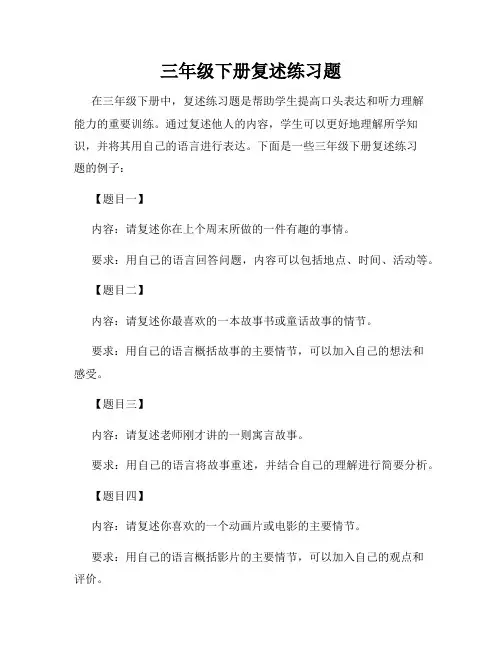 三年级下册复述练习题

在三年级下册中，复述练习题是帮助学生提高口头表达和听力理解能力的重要训练。通过复述他人的内容，学生可以更好地理解所学知识，并将其用自己的语言进行表达。下面是一些三年级下册复述练习题的例子：

【题目一】

内容：请复述你在上个周末所做的一件有趣的事情。

要求：用自己的语言回答问题，内容可以包括地点、时间、活动等。

【题目二】

内容：请复述你最喜欢的一本故事书或童话故事的情节。

要求：用自己的语言概括故事的主要情节，可以加入自己的想法和感受。

【题目三】

内容：请复述老师刚才讲的一则寓言故事。

要求：用自己的语言将故事重述，并结合自己的理解进行简要分析。

【题目四】

内容：请复述你喜欢的一个动画片或电影的主要情节。

要求：用自己的语言概括影片的主要情节，可以加入自己的观点和评价。